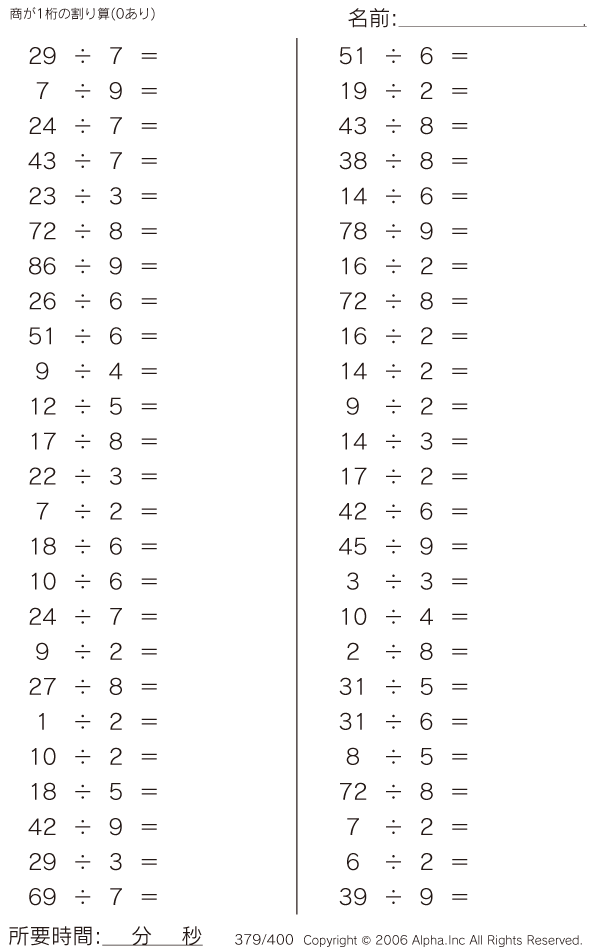 商が1桁の割り算(0あり)

名前:____

$29 \div 7 =$
$7 \div 9 =$
$24 \div 7 =$
$43 \div 7 =$
$23 \div 3 =$
$72 \div 8 =$
$86 \div 9 =$
$26 \div 6 =$
$51 \div 6 =$
$9 \div 4 =$
$12 \div 5 =$
$17 \div 8 =$
$22 \div 3 =$
$7 \div 2 =$
$18 \div 6 =$
$10 \div 6 =$
$24 \div 7 =$
$9 \div 2 =$
$27 \div 8 =$
$1 \div 2 =$
$10 \div 2 =$
$18 \div 5 =$
$42 \div 9 =$
$29 \div 3 =$
$69 \div 7 =$

$51 \div 6 =$
$19 \div 2 =$
$43 \div 8 =$
$38 \div 8 =$
$14 \div 6 =$
$78 \div 9 =$
$16 \div 2 =$
$72 \div 8 =$
$16 \div 2 =$
$14 \div 2 =$
$9 \div 2 =$
$14 \div 3 =$
$17 \div 2 =$
$42 \div 6 =$
$45 \div 9 =$
$3 \div 3 =$
$10 \div 4 =$
$2 \div 8 =$
$31 \div 5 =$
$31 \div 6 =$
$8 \div 5 =$
$72 \div 8 =$
$7 \div 2 =$
$6 \div 2 =$
$39 \div 9 =$

所要時間:____分____秒 379/400 Copyright © 2006 Alpha.Inc All Rights Reserved.